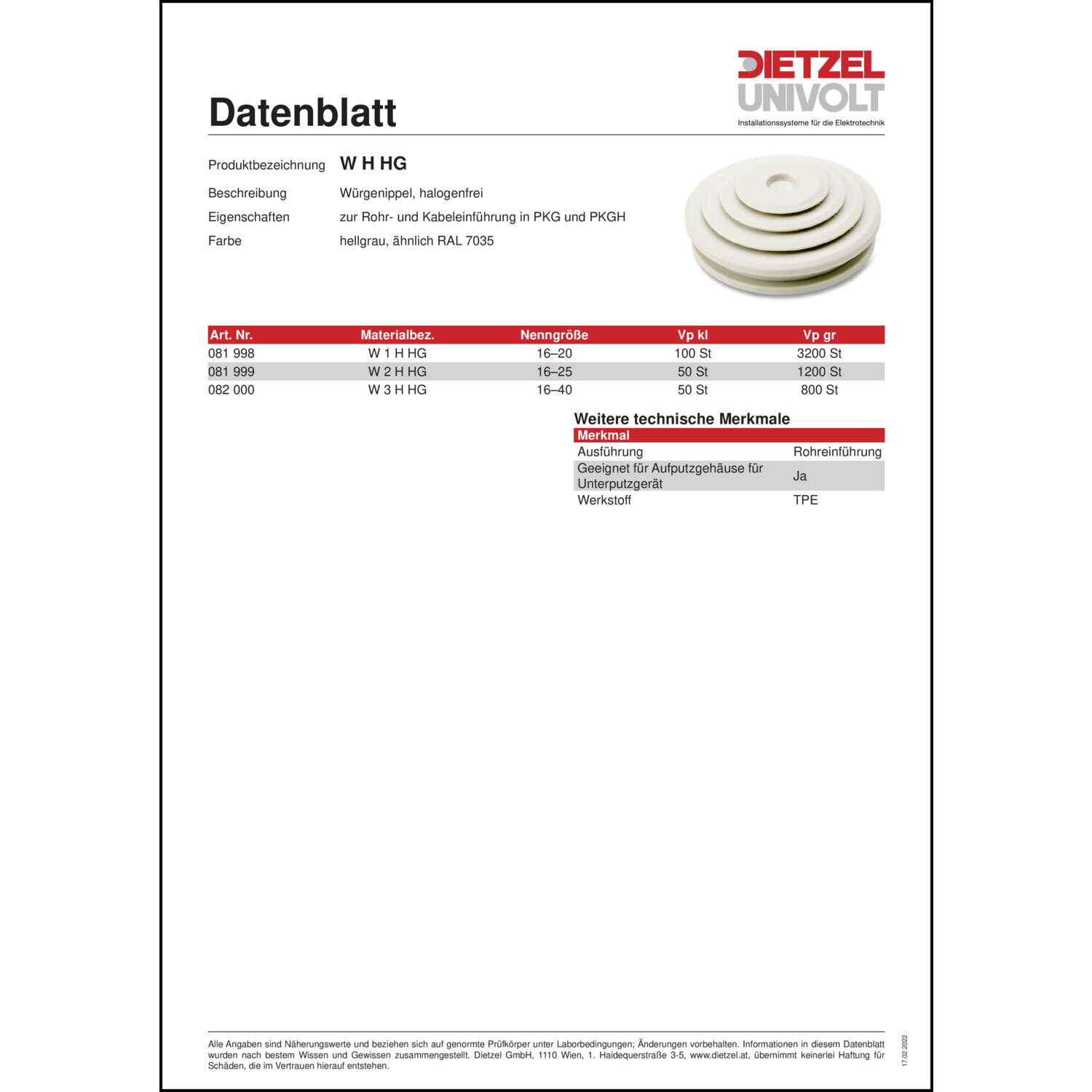 DIETZEL
UNIVOLT
Installationssysteme für die Elektrotechnik

Datenblatt

Produktbezeichnung W H HG
Beschreibung Würgenippel, halogenfrei
Eigenschaften zur Rohr- und Kabeleinführung in PKG und PKGH
Farbe hellgrau, ähnlich RAL 7035

| Art. Nr. | Materialbez. | Nenngröße | Vp kl | Vp gr |
|---|---|---|---|---|
| 081 998 | W 1 H HG | 16–20 | 100 St | 3200 St |
| 081 999 | W 2 H HG | 16–25 | 50 St | 1200 St |
| 082 000 | W 3 H HG | 16–40 | 50 St | 800 St |

Weitere technische Merkmale

| Merkmal | |
|---|---|
| Ausführung | Rohreinführung |
| Geeignet für Aufputzgehäuse für Unterputzgerät | Ja |
| Werkstoff | TPE |

Alle Angaben sind Näherungswerte und beziehen sich auf genormte Prüfkörper unter Laborbedingungen; Änderungen vorbehalten. Informationen in diesem Datenblatt wurden nach bestem Wissen und Gewissen zusammengestellt. Dietzel GmbH, 1110 Wien, 1. Haidequerstraße 3-5, www.dietzel.at, übernimmt keinerlei Haftung für Schäden, die im Vertrauen hierauf entstehen.

17.02.2022